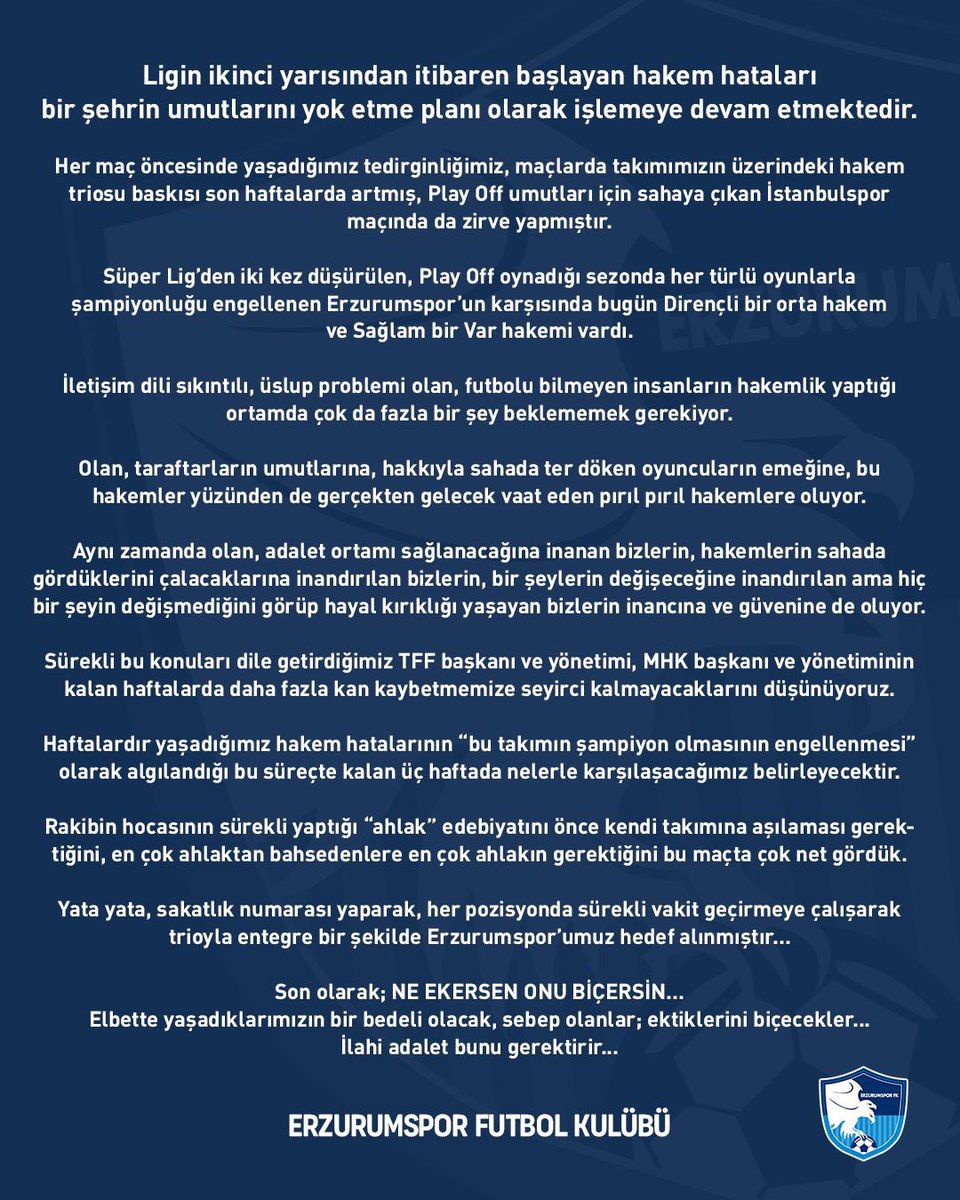 Ligin ikinci yarısından itibaren başlayan hakem hataları bir şehrin umutlarını yok etme planı olarak işlemeye devam etmektedir.

Her maç öncesinde yaşadığımız tedirginliğimiz, maçlarda takımımızın üzerindeki hakem triosu baskısı son haftalarda artmış, Play Off umutları için sahaya çıkan İstanbulspor maçında da zirve yapmıştır.

Süper Lig'den iki kez düşürülen, Play Off oynadığı sezonda her türlü oyunlarla şampiyonluğu engellenen Erzurumspor'un karşısında bugün Dirençli bir orta hakem ve Sağlam bir Var hakemi vardı.

İletişim dili sıkıntılı, üslup problemi olan, futbolu bilmeyen insanların hakemlik yaptığı ortamda çok da fazla bir şey beklememek gerekiyor.

Olan, taraftarların umutlarına, hakkıyla sahada ter döken oyuncuların emeğine, bu hakemler yüzünden de gerçekten gelecek vaat eden pırıl pırıl hakemlere oluyor.

Aynı zamanda olan, adalet ortamı sağlanacağına inanan bizlerin, hakemlerin sahada gördüklerini çalacaklarına inandırılan bizlerin, bir şeylerin değişeceğine inandırılan ama hiç bir şeyin değişmediğini görüp hayal kırıklığı yaşayan bizlerin inancına ve güvenine de oluyor.

Sürekli bu konuları dile getirdiğimiz TFF başkanı ve yönetimi, MHK başkanı ve yönetiminin kalan haftalarda daha fazla kan kaybetmemize seyirci kalmayacaklarını düşünüyoruz.

Haftalardır yaşadığımız hakem hatalarının "bu takımın şampiyon olmasının engellenmesi" olarak algılandığı bu süreçte kalan üç haftada nelerle karşılaşacağımız belirleyecektir.

Rakibin hocasının sürekli yaptığı "ahlak" edebiyatını önce kendi takımına aşılaması gerektiğini, en çok ahlaktan bahsedenlere en çok ahlakın gerektiğini bu maçta çok net gördük.

Yata yata, sakatlık numarası yaparak, her pozisyonda sürekli vakit geçirmeye çalışarak trioyla entegre bir şekilde Erzurumspor'umuz hedef alınmıştır...

Son olarak; NE EKERSEN ONU BİÇERSİN...
Elbette yaşadıklarımızın bir bedeli olacak, sebep olanlar; ektiklerini biçecekler...
İlahi adalet bunu gerektirir...

ERZURUMSPOR FUTBOL KULÜBÜ

ERZURUMSPOR FK